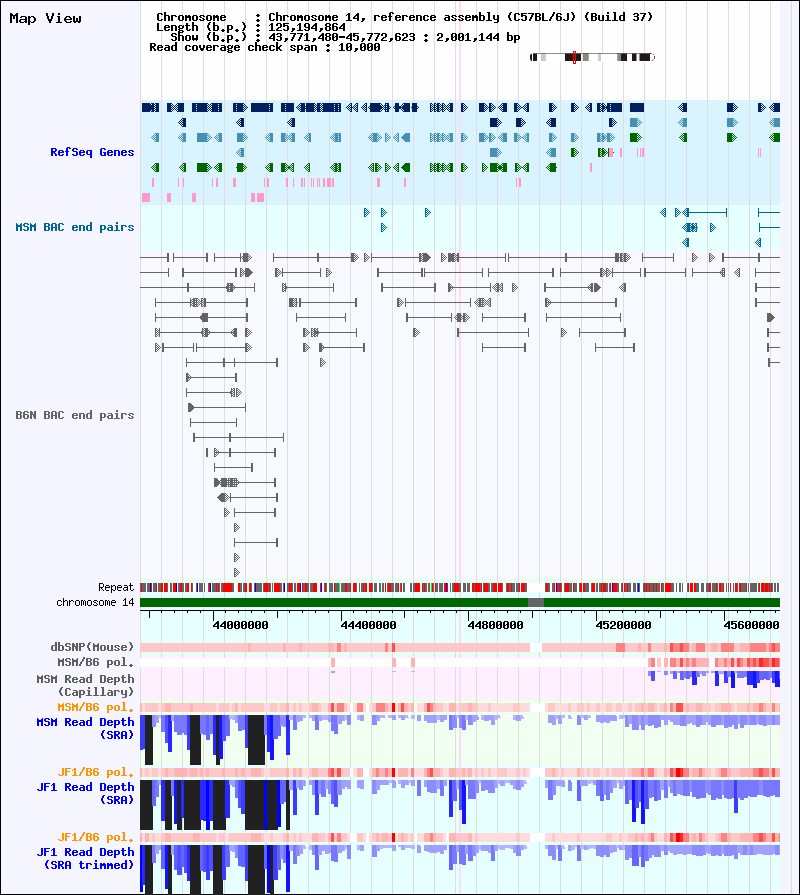 Map View

Chromosome : Chromosome 14, reference assembly (C57BL/6J) (Build 37)
Length (b.p.) : 125,194,864
Show (b.p.) : 43,771,480-45,772,623 : 2,001,144 bp
Read coverage check span : 10,000

RefSeq Genes

MSM BAC end pairs

B6N BAC end pairs

Repeat
chromosome 14

44000000
44400000
44800000
45200000
45600000

dbSNP(Mouse)
MSM/B6 pol.
MSM Read Depth (Capillary)
MSM/B6 pol.
MSM Read Depth (SRA)
JF1/B6 pol.
JF1 Read Depth (SRA)
JF1/B6 pol.
JF1 Read Depth (SRA trimmed)